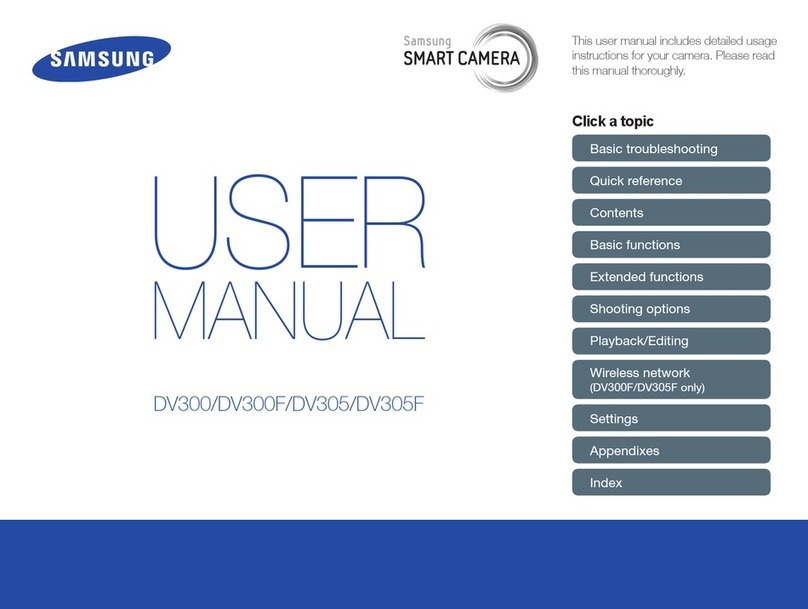 SAMSUNG

Samsung
SMART CAMERA

This user manual includes detailed usage instructions for your camera. Please read this manual thoroughly.

USER
MANUAL

DV300/DV300F/DV305/DV305F

Click a topic

Basic troubleshooting

Quick reference

Contents

Basic functions

Extended functions

Shooting options

Playback/Editing

Wireless network
(DV300F/DV305F only)

Settings

Appendixes

Index